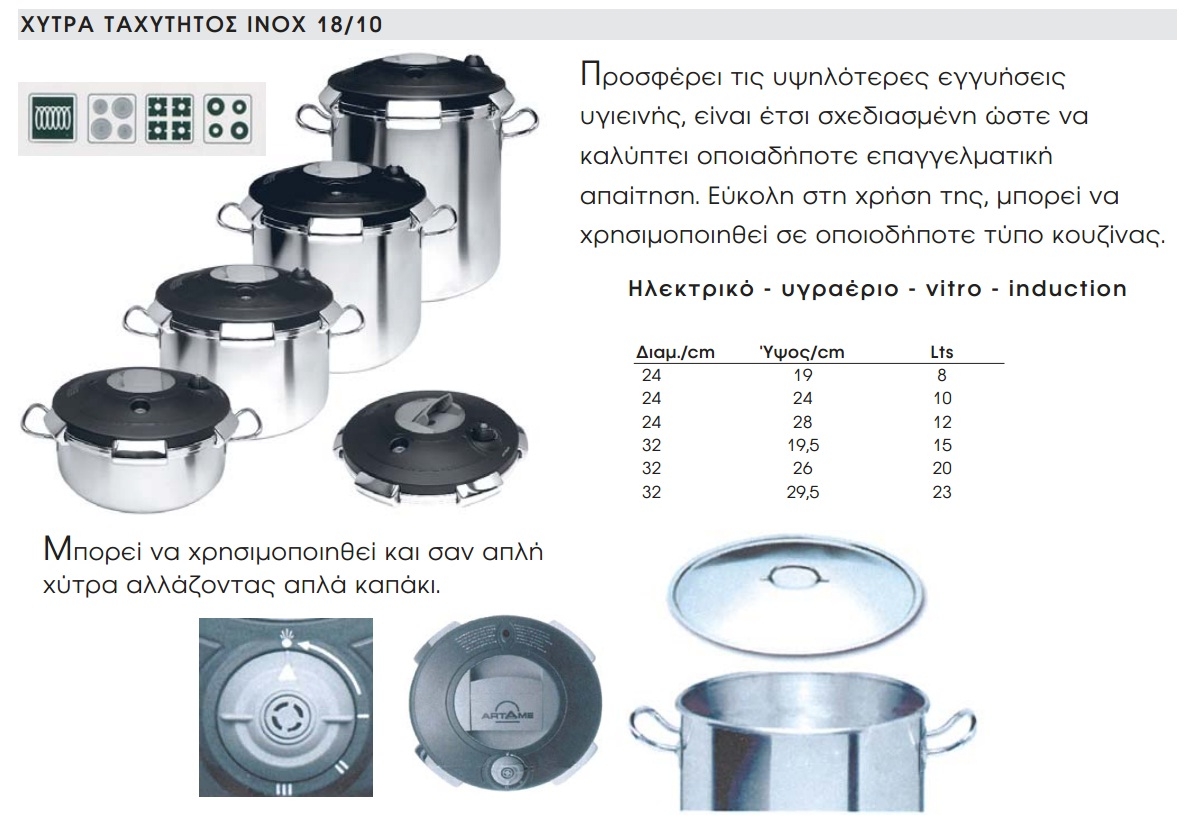 ΧΥΤΡΑ ΤΑΧΥΤΗΤΟΣ INOX 18/10

Προσφέρει τις υψηλότερες εγγυήσεις υγιεινής, είναι έτσι σχεδιασμένη ώστε να καλύπτει οποιαδήποτε επαγγελματική απαίτηση. Εύκολη στη χρήση της, μπορεί να χρησιμοποιηθεί σε οποιοδήποτε τύπο κουζίνας.

Ηλεκτρικό - υγραέριο - vitro - induction

| Διαμ./cm | Ύψος/cm | Lts |
|---|---|---|
| 24 | 19 | 8 |
| 24 | 24 | 10 |
| 24 | 28 | 12 |
| 32 | 19,5 | 15 |
| 32 | 26 | 20 |
| 32 | 29,5 | 23 |

Μπορεί να χρησιμοποιηθεί και σαν απλή χύτρα αλλάζοντας απλά καπάκι.

ARTAME